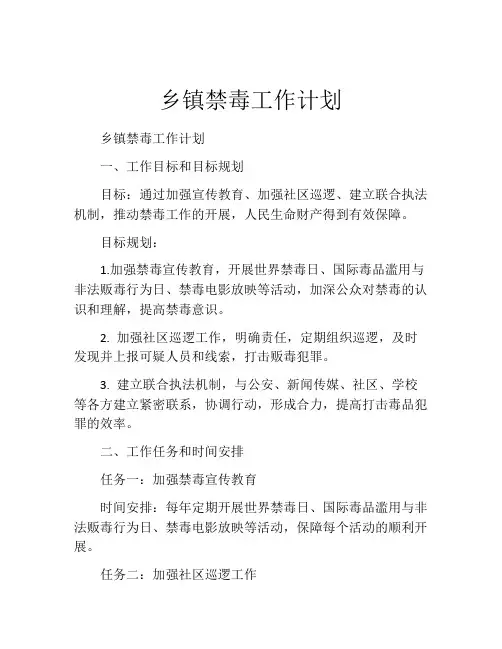 乡镇禁毒工作计划

乡镇禁毒工作计划

一、工作目标和目标规划

目标：通过加强宣传教育、加强社区巡逻、建立联合执法机制，推动禁毒工作的开展，人民生命财产得到有效保障。

目标规划：

1.加强禁毒宣传教育，开展世界禁毒日、国际毒品滥用与非法贩毒行为日、禁毒电影放映等活动，加深公众对禁毒的认识和理解，提高禁毒意识。

2. 加强社区巡逻工作，明确责任，定期组织巡逻，及时发现并上报可疑人员和线索，打击贩毒犯罪。

3. 建立联合执法机制，与公安、新闻传媒、社区、学校等各方建立紧密联系，协调行动，形成合力，提高打击毒品犯罪的效率。

二、工作任务和时间安排

任务一：加强禁毒宣传教育

时间安排：每年定期开展世界禁毒日、国际毒品滥用与非法贩毒行为日、禁毒电影放映等活动，保障每个活动的顺利开展。

任务二：加强社区巡逻工作